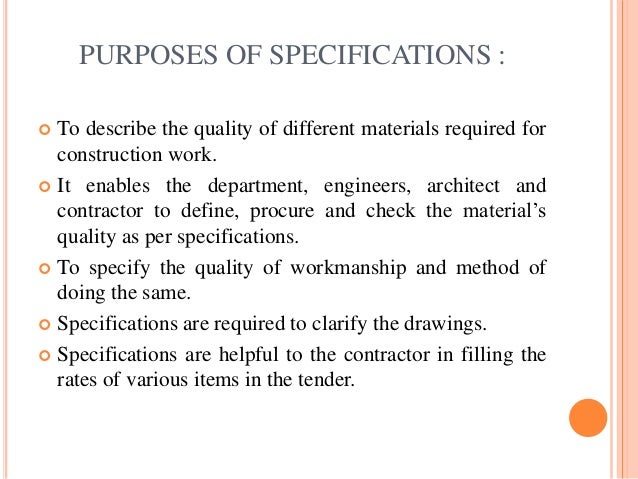 PURPOSES OF SPECIFICATIONS :

To describe the quality of different materials required for construction work.

It enables the department, engineers, architect and contractor to define, procure and check the material's quality as per specifications.

To specify the quality of workmanship and method of doing the same.

Specifications are required to clarify the drawings.

Specifications are helpful to the contractor in filling the rates of various items in the tender.